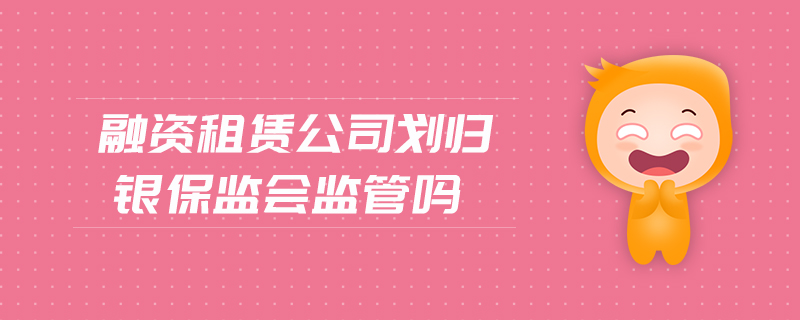 融资租赁公司划归
银保监会监管吗